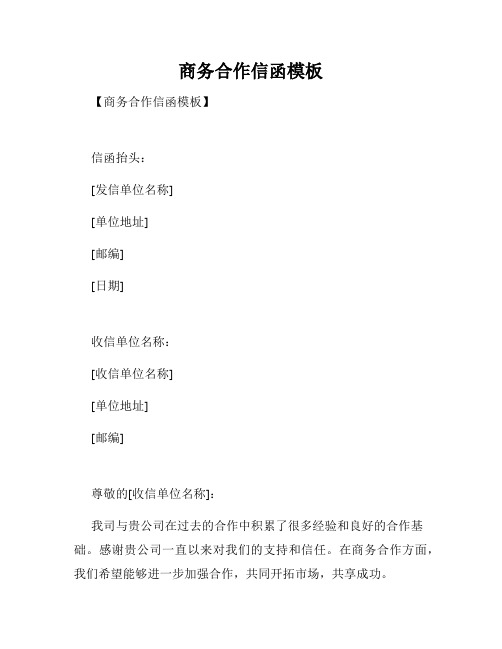 商务合作信函模板

【商务合作信函模板】

信函抬头：

[发信单位名称]

[单位地址]

[邮编]

[日期]

收信单位名称：

[收信单位名称]

[单位地址]

[邮编]

尊敬的[收信单位名称]:

我司与贵公司在过去的合作中积累了很多经验和良好的合作基础。感谢贵公司一直以来对我们的支持和信任。在商务合作方面，我们希望能够进一步加强合作，共同开拓市场，共享成功。